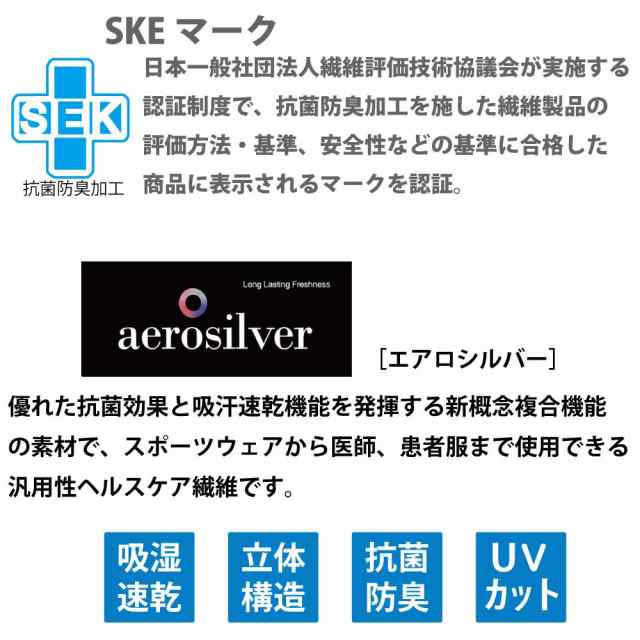 SKE マーク

SEK
抗菌防臭加工

日本一般社団法人繊維評価技術協議会が実施する認証制度で、抗菌防臭加工を施した繊維製品の評価方法・基準、安全性などの基準に合格した商品に表示されるマークを認証。

Long Lasting Freshness
aerosilver

[エアロシルバー]

優れた抗菌効果と吸汗速乾機能を発揮する新概念複合機能の素材で、スポーツウェアから医師、患者服まで使用できる汎用性ヘルスケア繊維です。

吸湿速乾

立体構造

抗菌防臭

UVカット